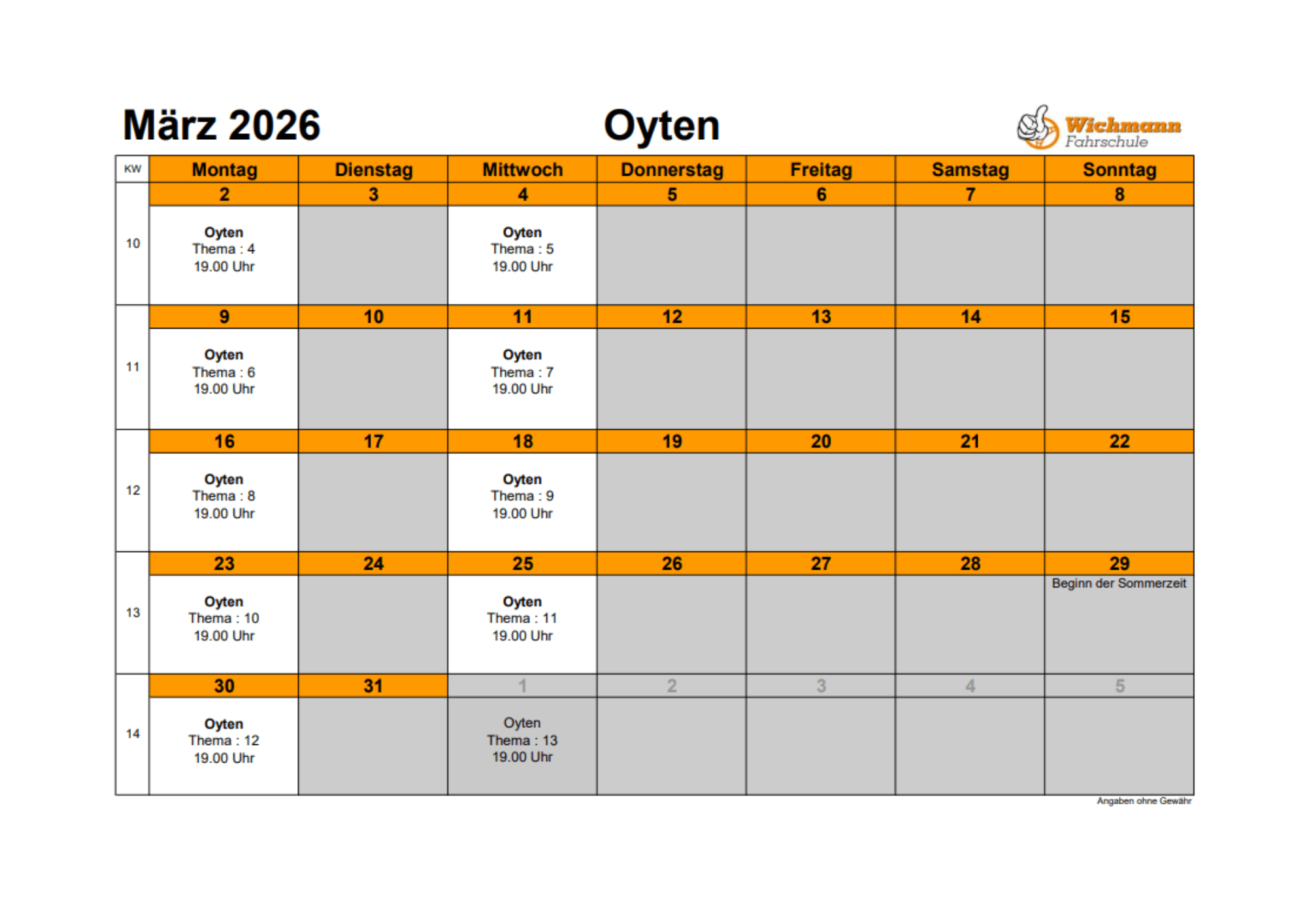 März 2026

Oyten

Wichmann Fahrschule

| KW | Montag | Dienstag | Mittwoch | Donnerstag | Freitag | Samstag | Sonntag |
|---|---|---|---|---|---|---|---|
| | 2 | 3 | 4 | 5 | 6 | 7 | 8 |
| 10 | Oyten Thema : 4 19.00 Uhr | | Oyten Thema : 5 19.00 Uhr | | | | |
| | 9 | 10 | 11 | 12 | 13 | 14 | 15 |
| 11 | Oyten Thema : 6 19.00 Uhr | | Oyten Thema : 7 19.00 Uhr | | | | |
| | 16 | 17 | 18 | 19 | 20 | 21 | 22 |
| 12 | Oyten Thema : 8 19.00 Uhr | | Oyten Thema : 9 19.00 Uhr | | | | |
| | 23 | 24 | 25 | 26 | 27 | 28 | 29 |
| 13 | Oyten Thema : 10 19.00 Uhr | | Oyten Thema : 11 19.00 Uhr | | | | Beginn der Sommerzeit |
| | 30 | 31 | 1 | 2 | 3 | 4 | 5 |
| 14 | Oyten Thema : 12 19.00 Uhr | | Oyten Thema : 13 19.00 Uhr | | | | |

Angaben ohne Gewähr